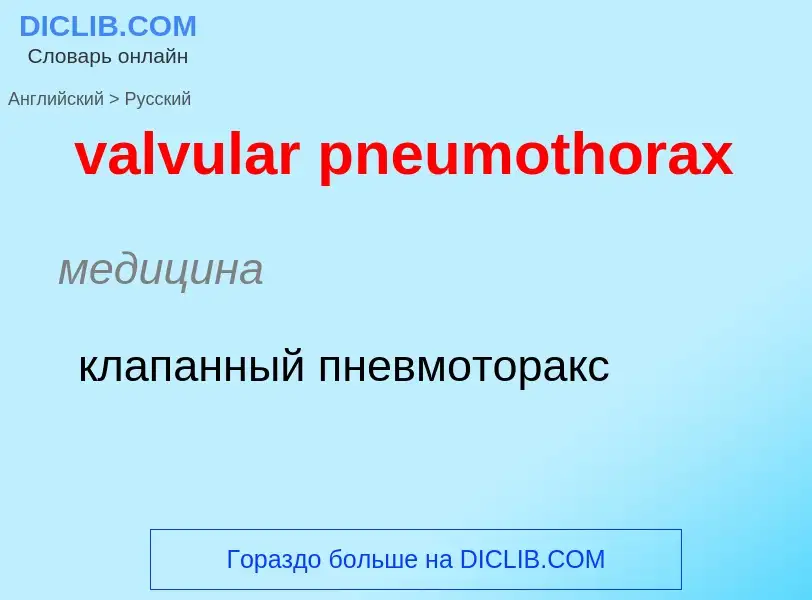 DICLIB.COM
Словарь онлайн

Английский > Русский

valvular pneumothorax

медицина

клапанный пневмоторакс

Гораздо больше на DICLIB.COM